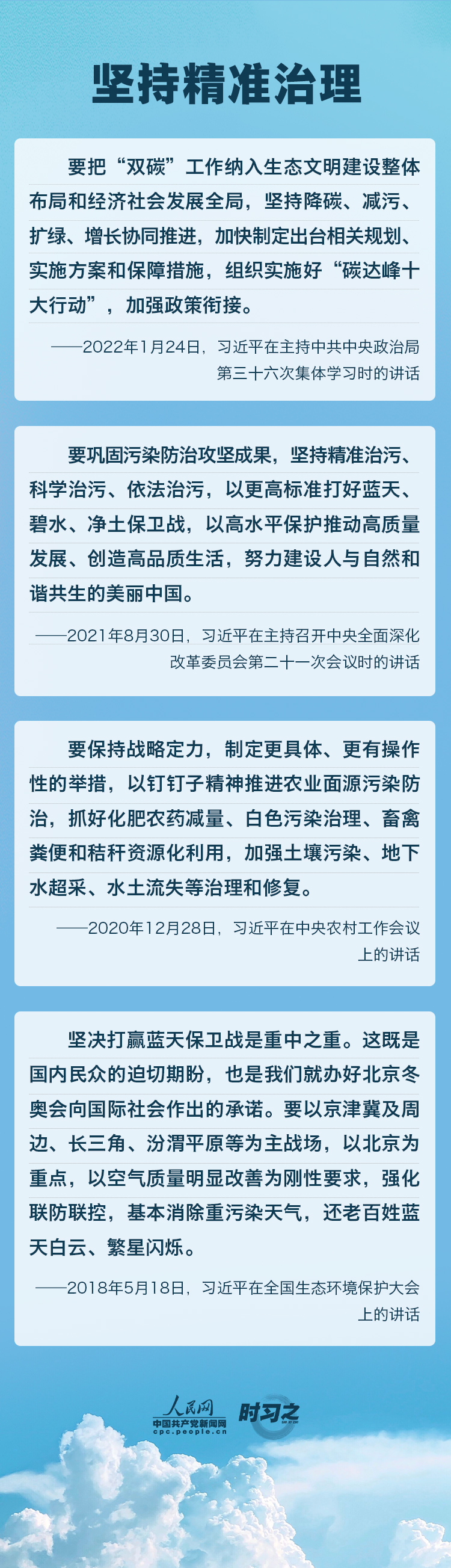 坚持精准治理

要把“双碳”工作纳入生态文明建设整体布局和经济社会发展全局，坚持降碳、减污、扩绿、增长协同推进，加快制定出台相关规划、实施方案和保障措施，组织实施好“碳达峰十大行动”，加强政策衔接。

——2022年1月24日，习近平在主持中共中央政治局第三十六次集体学习时的讲话

要巩固污染防治攻坚成果，坚持精准治污、科学治污、依法治污，以更高标准打好蓝天、碧水、净土保卫战，以高水平保护推动高质量发展、创造高品质生活，努力建设人与自然和谐共生的美丽中国。

——2021年8月30日，习近平在主持召开中央全面深化改革委员会第二十一次会议时的讲话

要保持战略定力，制定更具体、更有操作性的举措，以钉钉子精神推进农业面源污染防治，抓好化肥农药减量、白色污染治理、畜禽粪便和秸秆资源化利用，加强土壤污染、地下水超采、水土流失等治理和修复。

——2020年12月28日，习近平在中央农村工作会议上的讲话

坚决打赢蓝天保卫战是重中之重。这既是国内民众的迫切期盼，也是我们就办好北京冬奥会向国际社会作出的承诺。要以京津冀及周边、长三角、汾渭平原等为主战场，以北京为重点，以空气质量明显改善为刚性要求，强化联防联控，基本消除重污染天气，还老百姓蓝天白云、繁星闪烁。

——2018年5月18日，习近平在全国生态环境保护大会上的讲话

人民网
中国共产党新闻网
cpc.people.cn
时习之